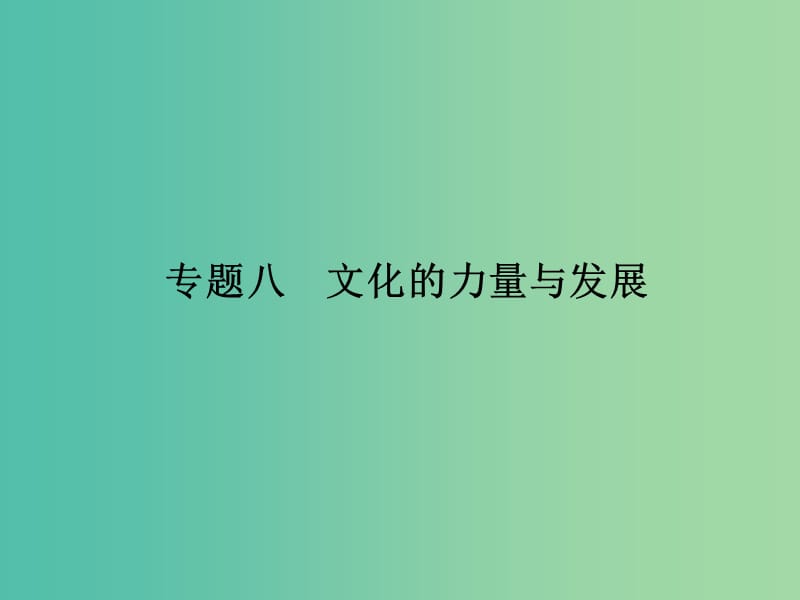 专题八　文化的力量与发展